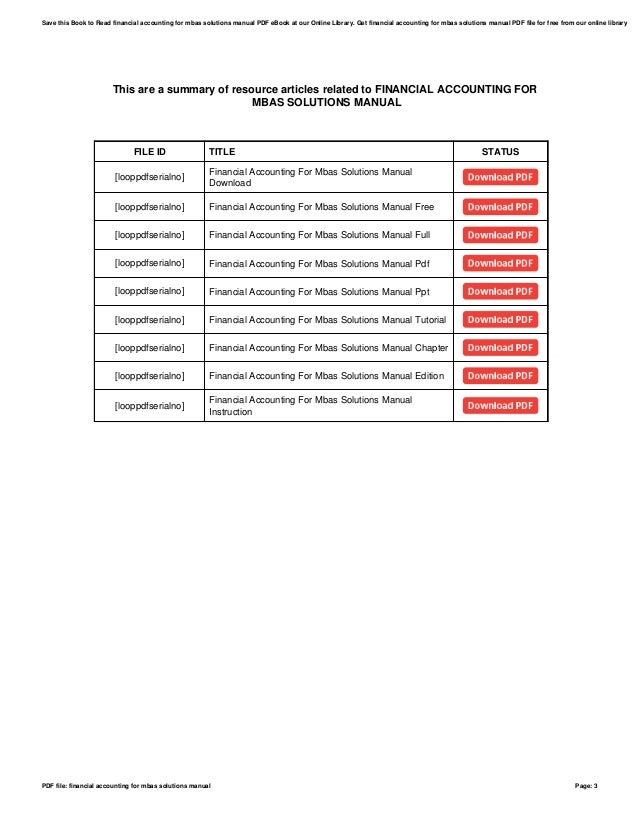 Save this Book to Read financial accounting for mbas solutions manual PDF eBook at our Online Library. Get financial accounting for mbas solutions manual PDF file for free from our online library

This are a summary of resource articles related to FINANCIAL ACCOUNTING FOR MBAS SOLUTIONS MANUAL

| FILE ID | TITLE | STATUS |
|---|---|---|
| [looppdfserialno] | Financial Accounting For Mbas Solutions Manual Download | Download PDF |
| [looppdfserialno] | Financial Accounting For Mbas Solutions Manual Free | Download PDF |
| [looppdfserialno] | Financial Accounting For Mbas Solutions Manual Full | Download PDF |
| [looppdfserialno] | Financial Accounting For Mbas Solutions Manual Pdf | Download PDF |
| [looppdfserialno] | Financial Accounting For Mbas Solutions Manual Ppt | Download PDF |
| [looppdfserialno] | Financial Accounting For Mbas Solutions Manual Tutorial | Download PDF |
| [looppdfserialno] | Financial Accounting For Mbas Solutions Manual Chapter | Download PDF |
| [looppdfserialno] | Financial Accounting For Mbas Solutions Manual Edition | Download PDF |
| [looppdfserialno] | Financial Accounting For Mbas Solutions Manual Instruction | Download PDF |

PDF file: financial accounting for mbas solutions manual

Page: 3